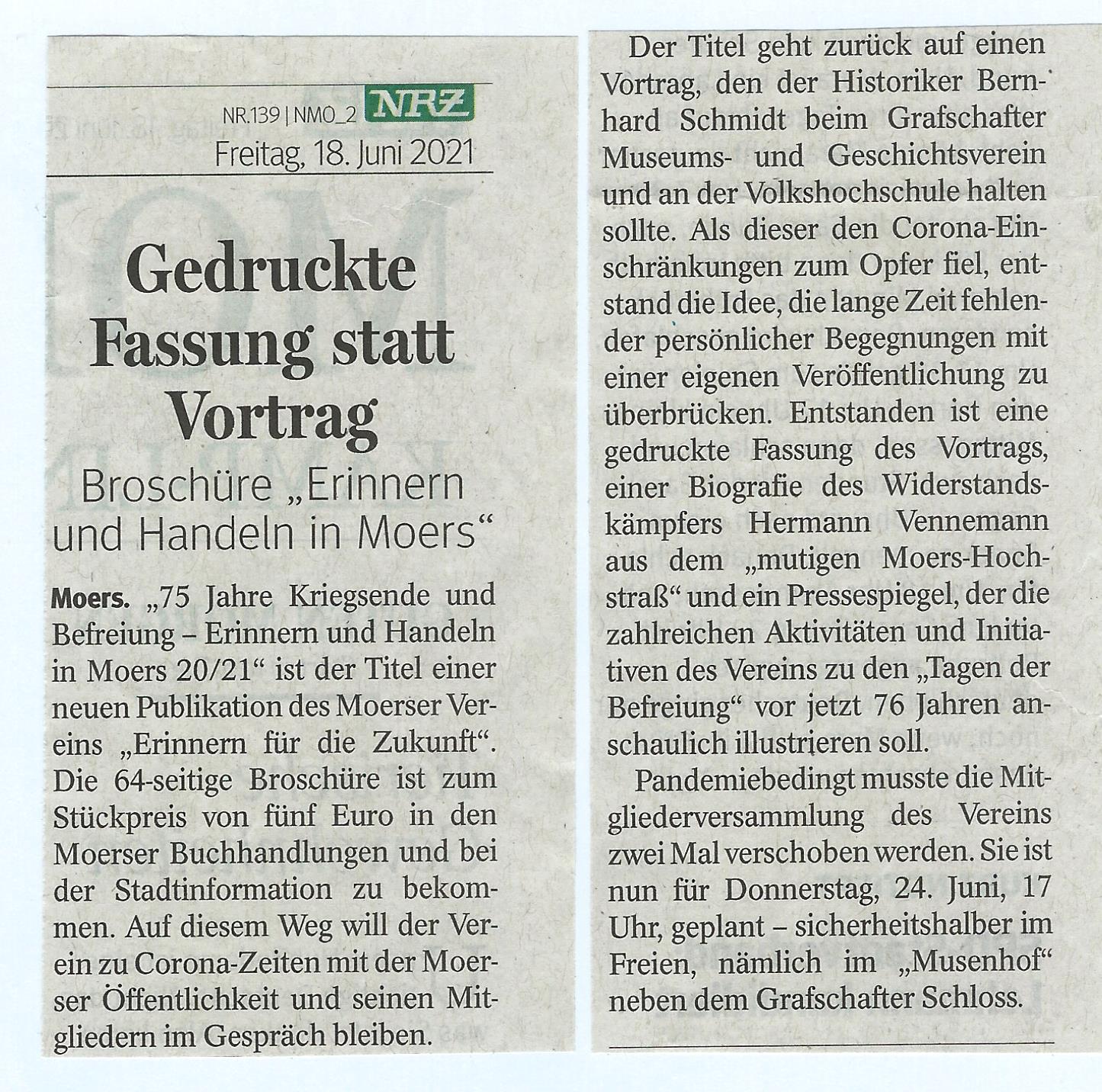 NR.139 | NMO_2 NRZ
Freitag, 18. Juni 2021

Gedruckte Fassung statt Vortrag

Broschüre „Erinnern und Handeln in Moers“

Moers. „75 Jahre Kriegsende und Befreiung – Erinnern und Handeln in Moers 20/21“ ist der Titel einer neuen Publikation des Moerser Vereins „Erinnern für die Zukunft“. Die 64-seitige Broschüre ist zum Stückpreis von fünf Euro in den Moerser Buchhandlungen und bei der Stadtinformation zu bekommen. Auf diesem Weg will der Verein zu Corona-Zeiten mit der Moerser Öffentlichkeit und seinen Mitgliedern im Gespräch bleiben.

Der Titel geht zurück auf einen Vortrag, den der Historiker Bernhard Schmidt beim Grafschafter Museums- und Geschichtsverein und an der Volkshochschule halten sollte. Als dieser den Corona-Einschränkungen zum Opfer fiel, entstand die Idee, die lange Zeit fehlender persönlicher Begegnungen mit einer eigenen Veröffentlichung zu überbrücken. Entstanden ist eine gedruckte Fassung des Vortrags, einer Biografie des Widerstandskämpfers Hermann Vennemann aus dem „mutigen Moers-Hochstraß“ und ein Pressespiegel, der die zahlreichen Aktivitäten und Initiativen des Vereins zu den „Tagen der Befreiung“ vor jetzt 76 Jahren anschaulich illustrieren soll.

Pandemiebedingt musste die Mitgliederversammlung des Vereins zwei Mal verschoben werden. Sie ist nun für Donnerstag, 24. Juni, 17 Uhr, geplant – sicherheitshalber im Freien, nämlich im „Musenhof“ neben dem Grafschafter Schloss.